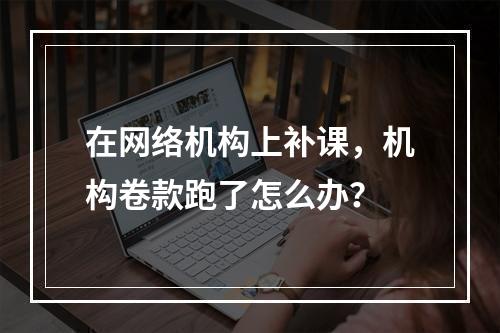 在网络机构上补课，机构卷款跑了怎么办？